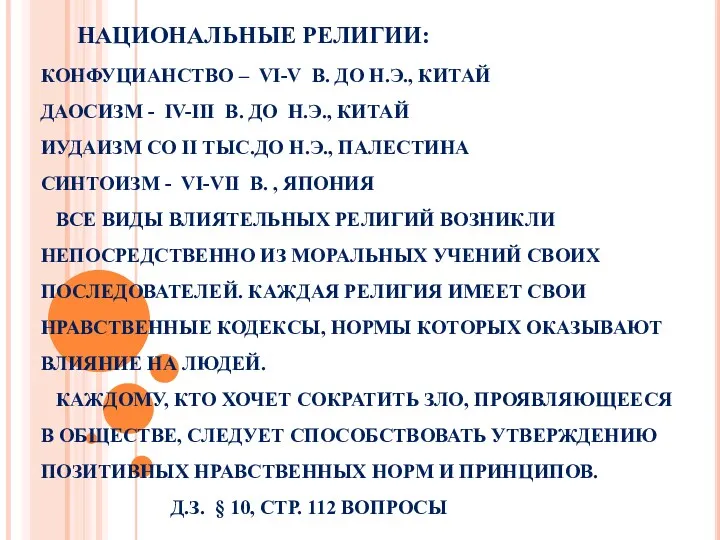 НАЦИОНАЛЬНЫЕ РЕЛИГИИ:

КОНФУЦИАНСТВО – VI-V В. ДО Н.Э., КИТАЙ

ДАОСИЗМ - IV-III В. ДО Н.Э., КИТАЙ

ИУДАИЗМ СО II ТЫС.ДО Н.Э., ПАЛЕСТИНА

СИНТОИЗМ - VI-VII В. , ЯПОНИЯ

ВСЕ ВИДЫ ВЛИЯТЕЛЬНЫХ РЕЛИГИЙ ВОЗНИКЛИ НЕПОСРЕДСТВЕННО ИЗ МОРАЛЬНЫХ УЧЕНИЙ СВОИХ ПОСЛЕДОВАТЕЛЕЙ. КАЖДАЯ РЕЛИГИЯ ИМЕЕТ СВОИ НРАВСТВЕННЫЕ КОДЕКСЫ, НОРМЫ КОТОРЫХ ОКАЗЫВАЮТ ВЛИЯНИЕ НА ЛЮДЕЙ.

КАЖДОМУ, КТО ХОЧЕТ СОКРАТИТЬ ЗЛО, ПРОЯВЛЯЮЩЕЕСЯ В ОБЩЕСТВЕ, СЛЕДУЕТ СПОСОБСТВОВАТЬ УТВЕРЖДЕНИЮ ПОЗИТИВНЫХ НРАВСТВЕННЫХ НОРМ И ПРИНЦИПОВ.

Д.З. § 10, СТР. 112 ВОПРОСЫ